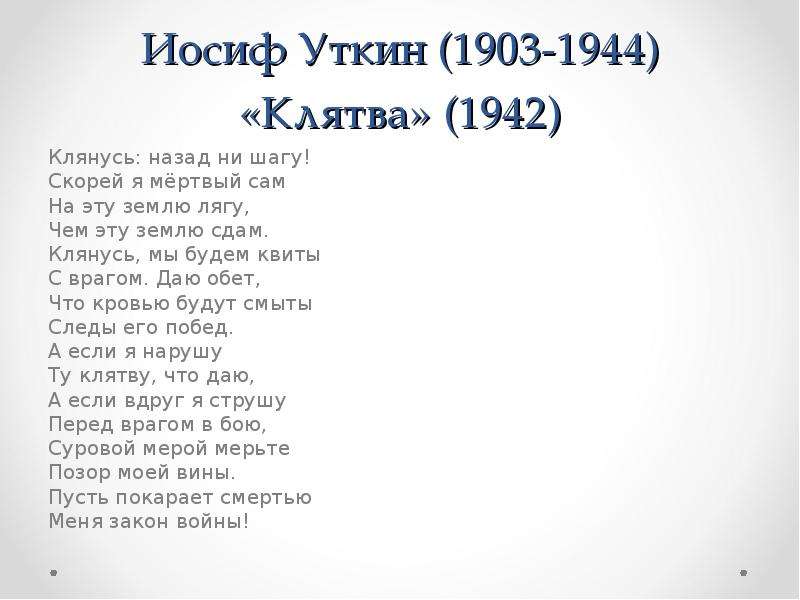 Иосиф Уткин (1903-1944)
«Клятва» (1942)

Клянусь: назад ни шагу!
Скорей я мёртвый сам
На эту землю лягу,
Чем эту землю сдам.
Клянусь, мы будем квиты
С врагом. Даю обет,
Что кровью будут смыты
Следы его побед.
А если я нарушу
Ту клятву, что даю,
А если вдруг я струшу
Перед врагом в бою,
Суровой мерой мерьте
Позор моей вины.
Пусть покарает смертью
Меня закон войны!